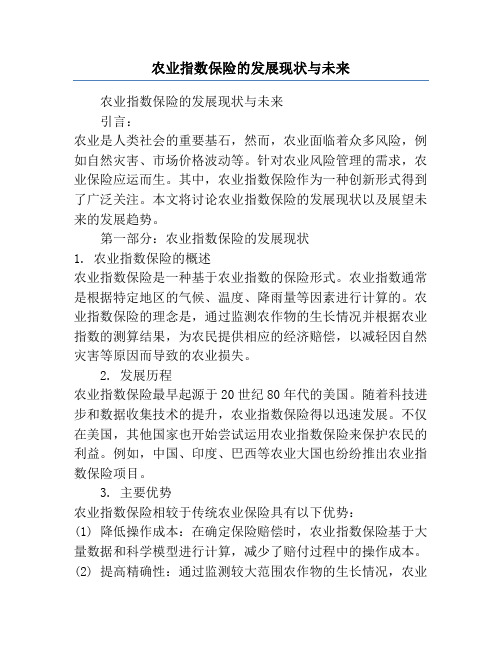 农业指数保险的发展现状与未来

农业指数保险的发展现状与未来

引言：

农业是人类社会的重要基石，然而，农业面临着众多风险，例如自然灾害、市场价格波动等。针对农业风险管理的需求，农业保险应运而生。其中，农业指数保险作为一种创新形式得到了广泛关注。本文将讨论农业指数保险的发展现状以及展望未来的发展趋势。

第一部分：农业指数保险的发展现状

1. 农业指数保险的概述

农业指数保险是一种基于农业指数的保险形式。农业指数通常是根据特定地区的气候、温度、降雨量等因素进行计算的。农业指数保险的理念是，通过监测农作物的生长情况并根据农业指数的测算结果，为农民提供相应的经济赔偿，以减轻因自然灾害等原因而导致的农业损失。

2. 发展历程

农业指数保险最早起源于20世纪80年代的美国。随着科技进步和数据收集技术的提升，农业指数保险得以迅速发展。不仅在美国，其他国家也开始尝试运用农业指数保险来保护农民的利益。例如，中国、印度、巴西等农业大国也纷纷推出农业指数保险项目。

3. 主要优势

农业指数保险相较于传统农业保险具有以下优势：

(1) 降低操作成本：在确定保险赔偿时，农业指数保险基于大量数据和科学模型进行计算，减少了赔付过程中的操作成本。

(2) 提高精确性：通过监测较大范围农作物的生长情况，农业